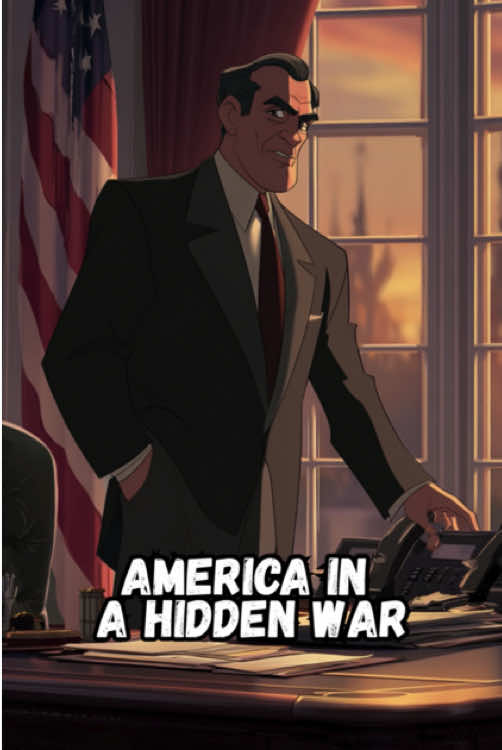 AMERICA IN A HIDDEN WAR